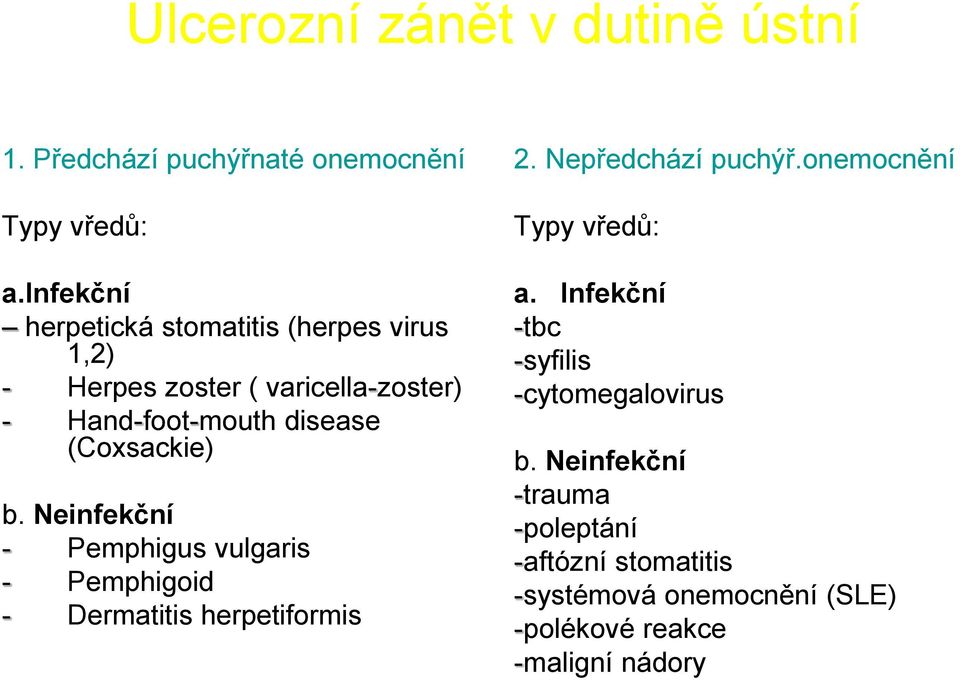 Ulcerozní zánět v dutině ústní

1. Předchází puchýřnaté onemocnění

Typy vředů:

a.Infekční
– herpetická stomatitis (herpes virus 1,2)
- Herpes zoster ( varicella-zoster)
- Hand-foot-mouth disease (Coxsackie)

b. Neinfekční
- Pemphigus vulgaris
- Pemphigoid
- Dermatitis herpetiformis

2. Nepředchází puchýř.onemocnění

Typy vředů:

a. Infekční
-tbc
-syfilis
-cytomegalovirus

b. Neinfekční
-trauma
-poleptání
-aftózní stomatitis
-systémová onemocnění (SLE)
-polékové reakce
-maligní nádory